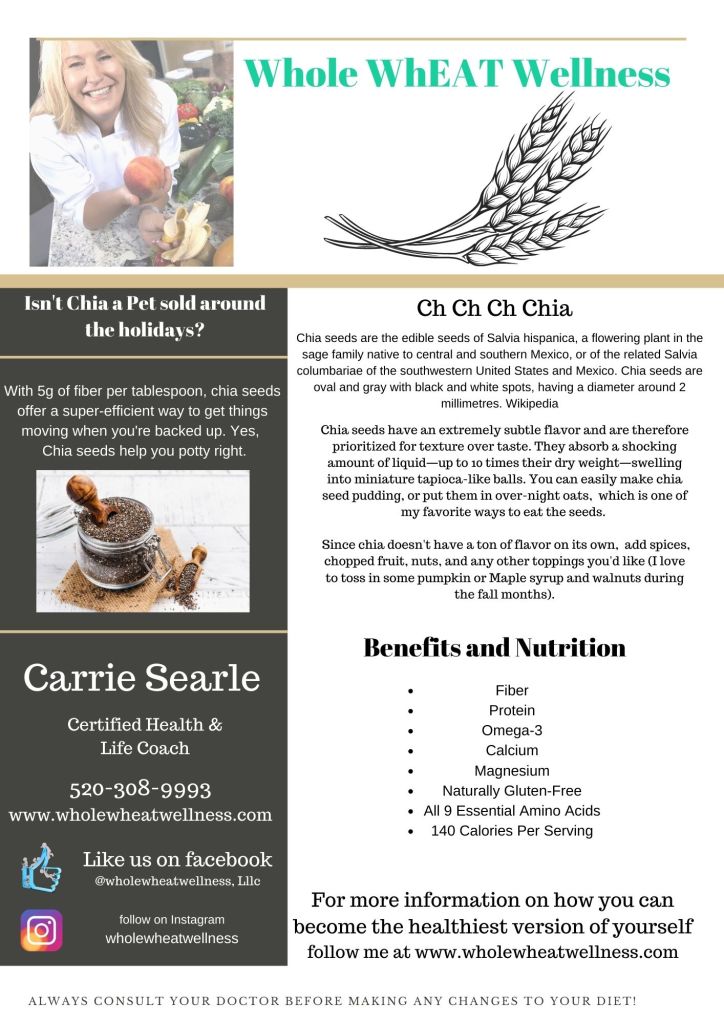 Whole WhEAT Wellness

Isn't Chia a Pet sold around the holidays?

With 5g of fiber per tablespoon, chia seeds offer a super-efficient way to get things moving when you're backed up. Yes, Chia seeds help you potty right.

Carrie Searle

Certified Health & Life Coach

520-308-9993
www.wholewheatwellness.com

Like us on facebook
@wholewheatwellness, Lllc

follow on Instagram
wholewheatwellness

Ch Ch Ch Chia

Chia seeds are the edible seeds of Salvia hispanica, a flowering plant in the sage family native to central and southern Mexico, or of the related Salvia columbariae of the southwestern United States and Mexico. Chia seeds are oval and gray with black and white spots, having a diameter around 2 millimetres. Wikipedia

Chia seeds have an extremely subtle flavor and are therefore prioritized for texture over taste. They absorb a shocking amount of liquid—up to 10 times their dry weight—swelling into miniature tapioca-like balls. You can easily make chia seed pudding, or put them in over-night oats, which is one of my favorite ways to eat the seeds.

Since chia doesn't have a ton of flavor on its own, add spices, chopped fruit, nuts, and any other toppings you'd like (I love to toss in some pumpkin or Maple syrup and walnuts during the fall months).

Benefits and Nutrition

• Fiber
• Protein
• Omega-3
• Calcium
• Magnesium
• Naturally Gluten-Free
• All 9 Essential Amino Acids
• 140 Calories Per Serving

For more information on how you can become the healthiest version of yourself follow me at www.wholewheatwellness.com

ALWAYS CONSULT YOUR DOCTOR BEFORE MAKING ANY CHANGES TO YOUR DIET!